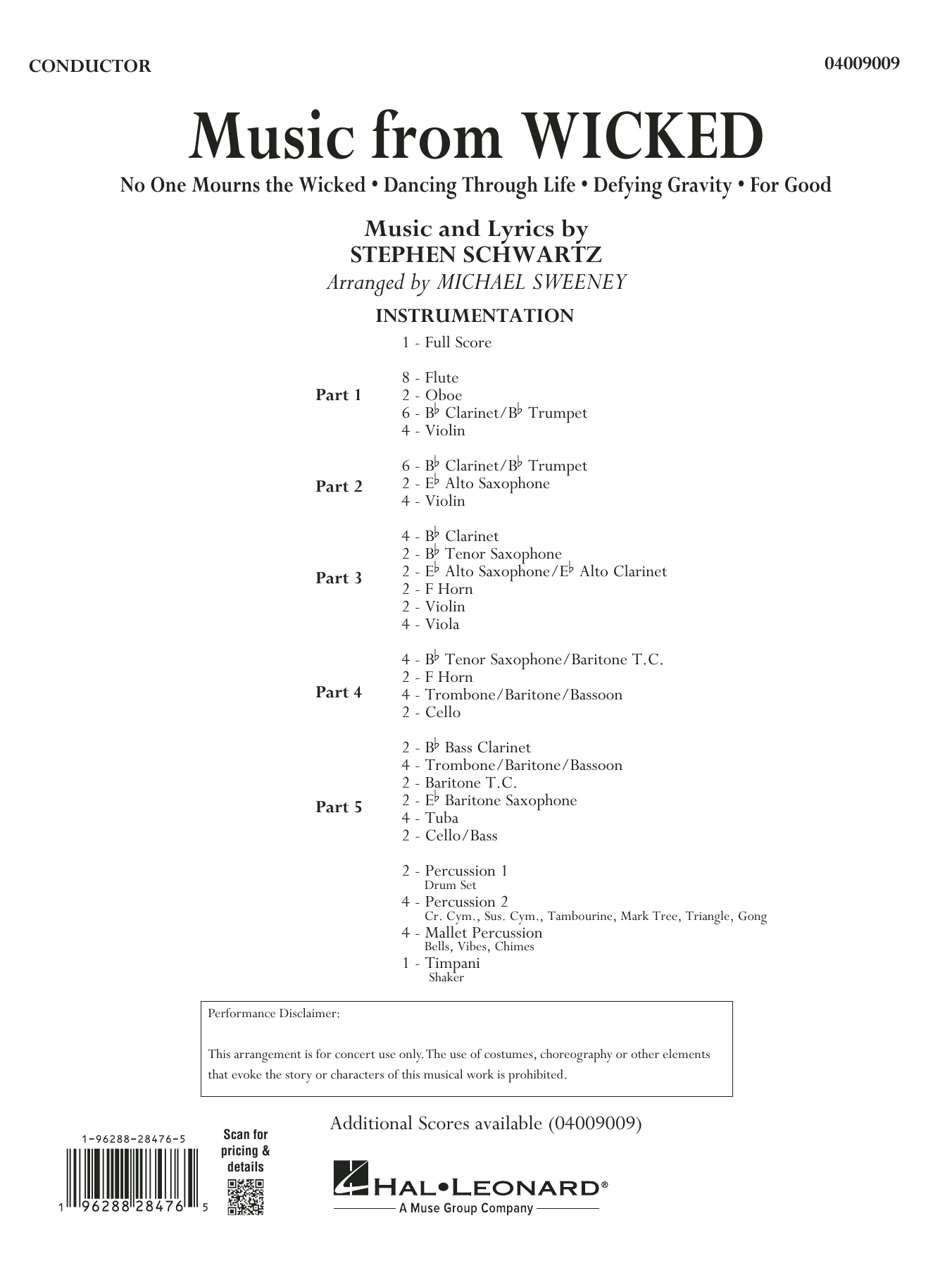 CONDUCTOR

04009009

Music from WICKED

No One Mourns the Wicked • Dancing Through Life • Defying Gravity • For Good

Music and Lyrics by
STEPHEN SCHWARTZ
Arranged by MICHAEL SWEENEY

INSTRUMENTATION

1 - Full Score

Part 1
8 - Flute
2 - Oboe
6 - B♭ Clarinet/B♭ Trumpet
4 - Violin

Part 2
6 - B♭ Clarinet/B♭ Trumpet
2 - E♭ Alto Saxophone
4 - Violin

Part 3
4 - B♭ Clarinet
2 - B♭ Tenor Saxophone
2 - E♭ Alto Saxophone/E♭ Alto Clarinet
2 - F Horn
2 - Violin
4 - Viola

Part 4
4 - B♭ Tenor Saxophone/Baritone T.C.
2 - F Horn
4 - Trombone/Baritone/Bassoon
2 - Cello

Part 5
2 - B♭ Bass Clarinet
4 - Trombone/Baritone/Bassoon
2 - Baritone T.C.
2 - E♭ Baritone Saxophone
4 - Tuba
2 - Cello/Bass

2 - Percussion 1
Drum Set
4 - Percussion 2
Cr. Cym., Sus. Cym., Tambourine, Mark Tree, Triangle, Gong
4 - Mallet Percussion
Bells, Vibes, Chimes
1 - Timpani
Shaker

Performance Disclaimer:

This arrangement is for concert use only. The use of costumes, choreography or other elements that evoke the story or characters of this musical work is prohibited.

Additional Scores available (04009009)

1-96288-28476-5

1 96288 28476 5

Scan for pricing & details

HAL•LEONARD®
A Muse Group Company